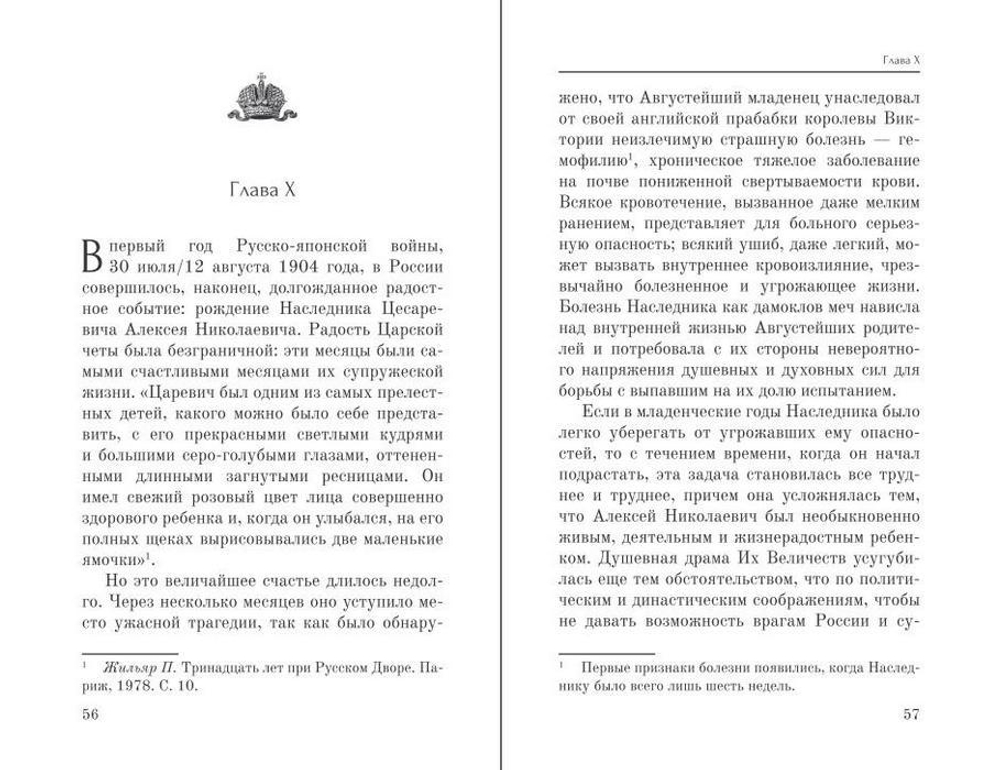 Глава X

В первый год Русско-японской войны, 30 июля/12 августа 1904 года, в России совершилось, наконец, долгожданное радостное событие: рождение Наследника Цесаревича Алексея Николаевича. Радость Царской четы была безграничной: эти месяцы были самыми счастливыми месяцами их супружеской жизни. «Царевич был одним из самых прелестных детей, какого можно было себе представить, с его прекрасными светлыми кудрями и большими серо-голубыми глазами, оттененными длинными загнутыми ресницами. Он имел свежий розовый цвет лица совершенно здорового ребенка и, когда он улыбался, на его полных щеках вырисовывались две маленькие ямочки»$^1$.

Но это величайшее счастье длилось недолго. Через несколько месяцев оно уступило место ужасной трагедии, так как было обнару-

$^1$ Жильяр П. Тринадцать лет при Русском Дворе. Париж, 1978. С. 10.

56

Глава X

жено, что Августейший младенец унаследовал от своей английской прабабки королевы Виктории неизлечимую страшную болезнь — гемофилию$^1$, хроническое тяжелое заболевание на почве пониженной свертываемости крови. Всякое кровотечение, вызванное даже мелким ранением, представляет для больного серьезную опасность; всякий ушиб, даже легкий, может вызвать внутреннее кровоизлияние, чрезвычайно болезненное и угрожающее жизни. Болезнь Наследника как дамоклов меч нависла над внутренней жизнью Августейших родителей и потребовала с их стороны невероятного напряжения душевных и духовных сил для борьбы с выпавшим на их долю испытанием.

Если в младенческие годы Наследника было легко уберегать от угрожавших ему опасностей, то с течением времени, когда он начал подрастать, эта задача становилась все труднее и труднее, причем она усложнялась тем, что Алексей Николаевич был необыкновенно живым, деятельным и жизнерадостным ребенком. Душевная драма Их Величеств усугубилась еще тем обстоятельством, что по политическим и династическим соображениям, чтобы не давать возможность врагам России и су-

$^1$ Первые признаки болезни появились, когда Наследнику было всего лишь шесть недель.

57